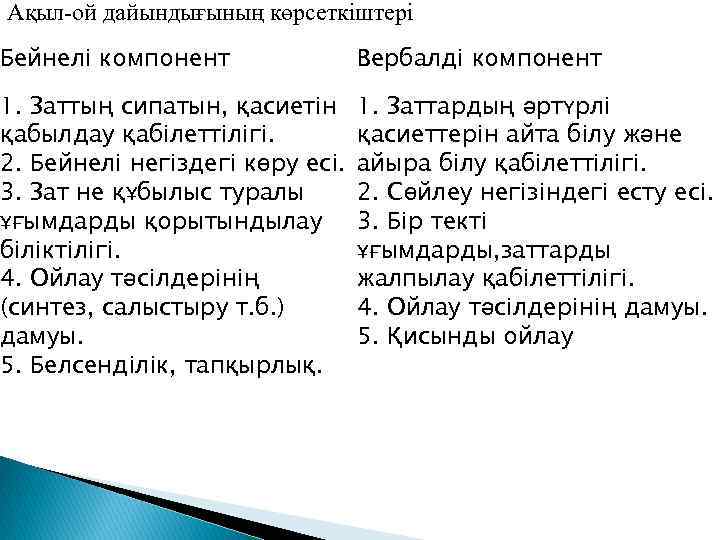 Ақыл-ой дайындығының көрсеткіштері

Бейнелі компонент

1. Заттың сипатын, қасиетін қабылдау қабілеттілігі.
2. Бейнелі негіздегі көру есі.
3. Зат не құбылыс туралы ұғымдарды қорытындылау біліктілігі.
4. Ойлау тәсілдерінің (синтез, салыстыру т.б.) дамуы.
5. Белсенділік, тапқырлық.

Вербалді компонент

1. Заттардың әртүрлі қасиеттерін айта білу және айыра білу қабілеттілігі.
2. Сөйлеу негізіндегі есту есі.
3. Бір текті ұғымдарды,заттарды жалпылау қабілеттілігі.
4. Ойлау тәсілдерінің дамуы.
5. Қисынды ойлау